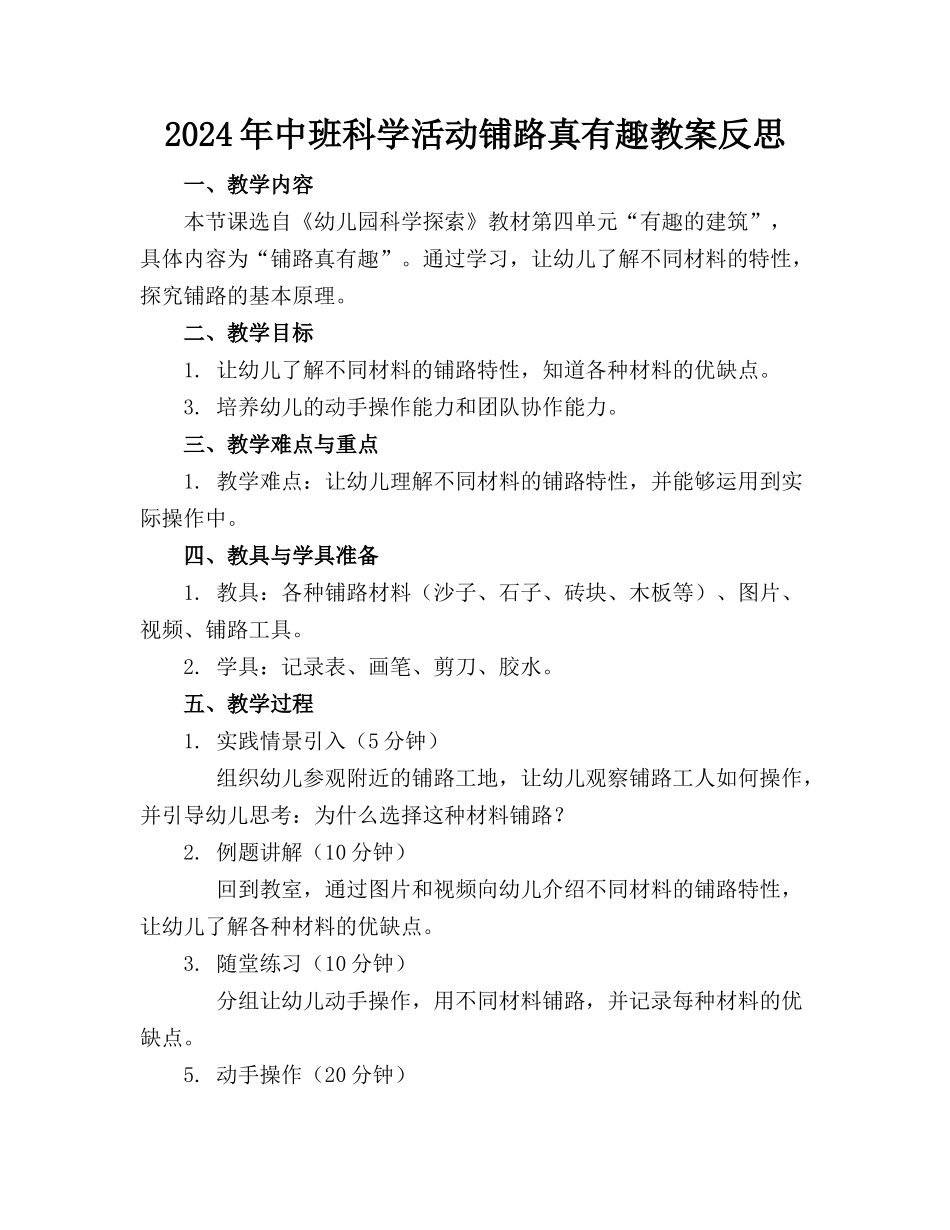 2024年中班科学活动铺路真有趣教案反思

一、教学内容

本节课选自《幼儿园科学探索》教材第四单元“有趣的建筑”，具体内容为“铺路真有趣”。通过学习，让幼儿了解不同材料的特性，探究铺路的基本原理。

二、教学目标

1. 让幼儿了解不同材料的铺路特性，知道各种材料的优缺点。

3. 培养幼儿的动手操作能力和团队协作能力。

三、教学难点与重点

1. 教学难点：让幼儿理解不同材料的铺路特性，并能够运用到实际操作中。

四、教具与学具准备

1. 教具：各种铺路材料（沙子、石子、砖块、木板等）、图片、视频、铺路工具。

2. 学具：记录表、画笔、剪刀、胶水。

五、教学过程

1. 实践情景引入（5分钟）

组织幼儿参观附近的铺路工地，让幼儿观察铺路工人如何操作，并引导幼儿思考：为什么选择这种材料铺路？

2. 例题讲解（10分钟）

回到教室，通过图片和视频向幼儿介绍不同材料的铺路特性，让幼儿了解各种材料的优缺点。

3. 随堂练习（10分钟）

分组让幼儿动手操作，用不同材料铺路，并记录每种材料的优缺点。

5. 动手操作（20分钟）